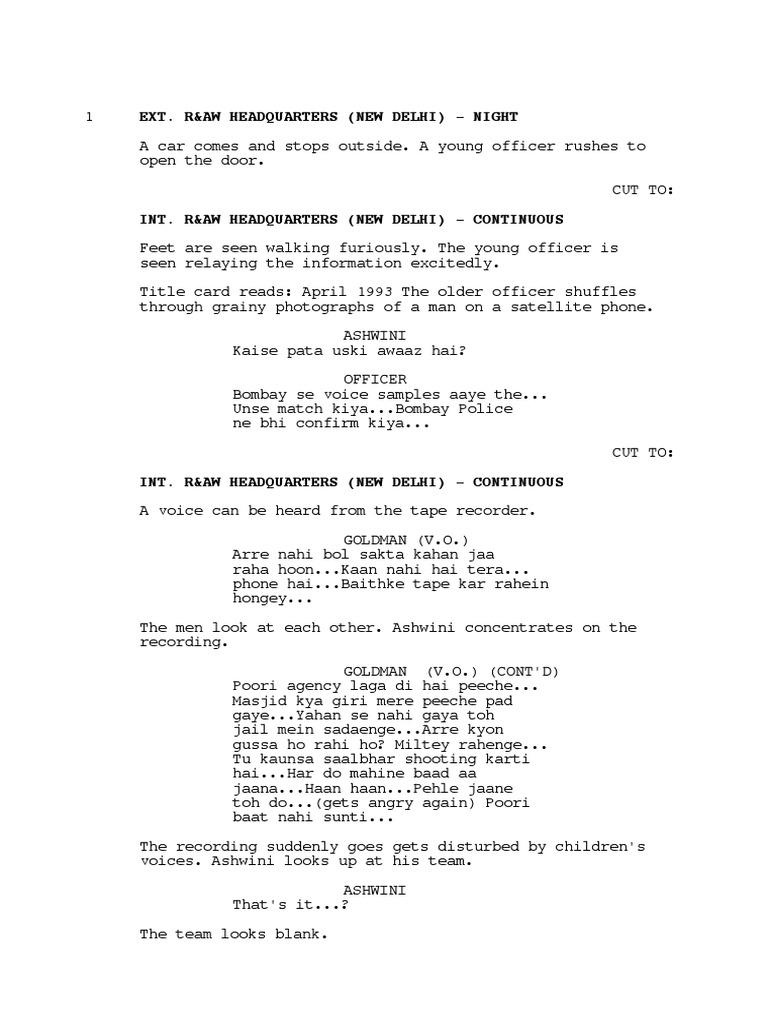 1 EXT. R&AW HEADQUARTERS (NEW DELHI) - NIGHT

A car comes and stops outside. A young officer rushes to open the door.

CUT TO:

INT. R&AW HEADQUARTERS (NEW DELHI) - CONTINUOUS

Feet are seen walking furiously. The young officer is seen relaying the information excitedly.

Title card reads: April 1993 The older officer shuffles through grainy photographs of a man on a satellite phone.

ASHWINI
Kaise pata uski awaaz hai?

OFFICER
Bombay se voice samples aaye the... Unse match kiya...Bombay Police ne bhi confirm kiya...

CUT TO:

INT. R&AW HEADQUARTERS (NEW DELHI) - CONTINUOUS

A voice can be heard from the tape recorder.

GOLDMAN (V.O.)
Arre nahi bol sakta kahan jaa raha hoon...Kaan nahi hai tera... phone hai...Baithke tape kar rahein hongey...

The men look at each other. Ashwini concentrates on the recording.

GOLDMAN (V.O.) (CONT'D)
Poori agency laga di hai peeche... Masjid kya giri mere peeche pad gaye...Yahan se nahi gaya toh jail mein sadaenge...Arre kyon gussa ho rahi ho? Miltey rahenge... Tu kaunsa saalbhar shooting karti hai...Har do mahine baad aa jaana...Haan haan...Pehle jaane toh do...(gets angry again) Poori baat nahi sunti...

The recording suddenly goes gets disturbed by children's voices. Ashwini looks up at his team.

ASHWINI
That's it...?

The team looks blank.